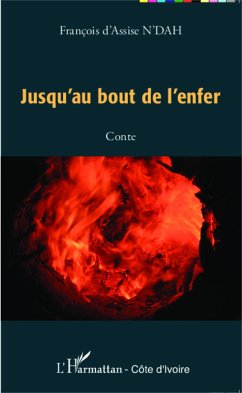 François d'Assise N'DAH

Jusqu'au bout de l'enfer

Conte

L'Harmattan - Côte d'Ivoire